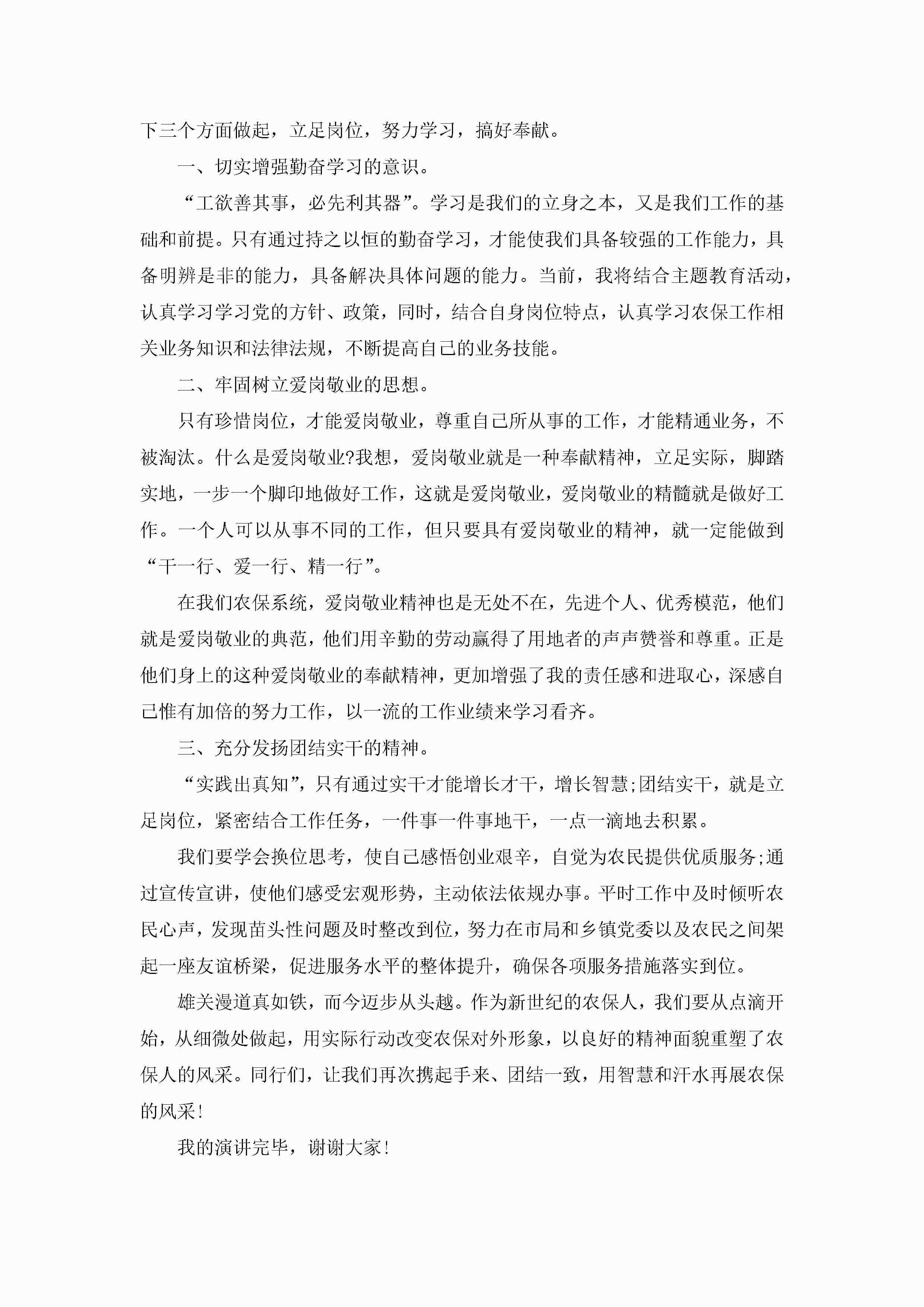 下三个方面做起，立足岗位，努力学习，搞好奉献。

一、切实增强勤奋学习的意识。

“工欲善其事，必先利其器”。学习是我们的立身之本，又是我们工作的基础和前提。只有通过持之以恒的勤奋学习，才能使我们具备较强的工作能力，具备明辨是非的能力，具备解决具体问题的能力。当前，我将结合主题教育活动，认真学习学习党的方针、政策，同时，结合自身岗位特点，认真学习农保工作相关业务知识和法律法规，不断提高自己的业务技能。

二、牢固树立爱岗敬业的思想。

只有珍惜岗位，才能爱岗敬业，尊重自己所从事的工作，才能精通业务，不被淘汰。什么是爱岗敬业?我想，爱岗敬业就是一种奉献精神，立足实际，脚踏实地，一步一个脚印地做好工作，这就是爱岗敬业，爱岗敬业的精髓就是做好工作。一个人可以从事不同的工作，但只要具有爱岗敬业的精神，就一定能做到“干一行、爱一行、精一行”。

在我们农保系统，爱岗敬业精神也是无处不在，先进个人、优秀模范，他们就是爱岗敬业的典范，他们用辛勤的劳动赢得了用地者的声声赞誉和尊重。正是他们身上的这种爱岗敬业的奉献精神，更加增强了我的责任感和进取心，深感自己惟有加倍的努力工作，以一流的工作业绩来学习看齐。

三、充分发扬团结实干的精神。

“实践出真知”，只有通过实干才能增长才干，增长智慧;团结实干，就是立足岗位，紧密结合工作任务，一件事一件事地干，一点一滴地去积累。

我们要学会换位思考，使自己感悟创业艰辛，自觉为农民提供优质服务;通过宣传宣讲，使他们感受宏观形势，主动依法依规办事。平时工作中及时倾听农民心声，发现苗头性问题及时整改到位，努力在市局和乡镇党委以及农民之间架起一座友谊桥梁，促进服务水平的整体提升，确保各项服务措施落实到位。

雄关漫道真如铁，而今迈步从头越。作为新世纪的农保人，我们要从点滴开始，从细微处做起，用实际行动改变农保对外形象，以良好的精神面貌重塑了农保人的风采。同行们，让我们再次携起手来、团结一致，用智慧和汗水再展农保的风采!

我的演讲完毕，谢谢大家!